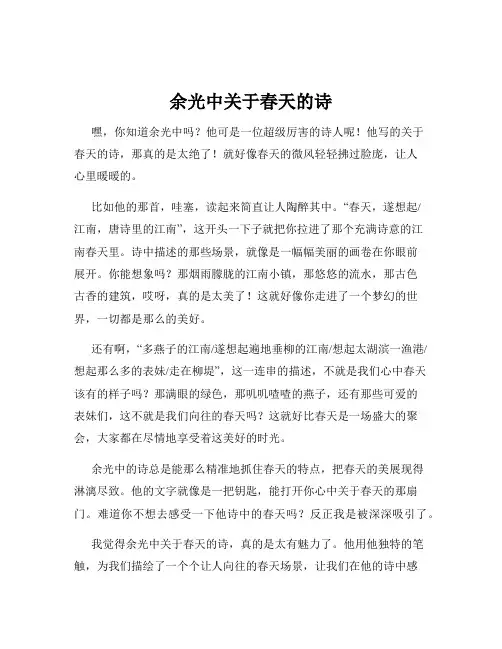 余光中关于春天的诗

嘿，你知道余光中吗？他可是一位超级厉害的诗人呢！他写的关于春天的诗，那真的是太绝了！就好像春天的微风轻轻拂过脸庞，让人心里暖暖的。

比如他的那首，哇塞，读起来简直让人陶醉其中。“春天，遂想起/江南，唐诗里的江南”，这开头一下子就把你拉进了那个充满诗意的江南春天里。诗中描述的那些场景，就像是一幅幅美丽的画卷在你眼前展开。你能想象吗？那烟雨朦胧的江南小镇，那悠悠的流水，那古色古香的建筑，哎呀，真的是太美了！这就好像你走进了一个梦幻的世界，一切都是那么的美好。

还有啊，“多燕子的江南/遂想起遍地垂柳的江南/想起太湖滨一渔港/想起那么多的表妹/走在柳堤”，这一连串的描述，不就是我们心中春天该有的样子吗？那满眼的绿色，那叽叽喳喳的燕子，还有那些可爱的表妹们，这不就是我们向往的春天吗？这就好比春天是一场盛大的聚会，大家都在尽情地享受着这美好的时光。

余光中的诗总是能那么精准地抓住春天的特点，把春天的美展现得淋漓尽致。他的文字就像是一把钥匙，能打开你心中关于春天的那扇门。难道你不想去感受一下他诗中的春天吗？反正我是被深深吸引了。

我觉得余光中关于春天的诗，真的是太有魅力了。他用他独特的笔触，为我们描绘了一个个让人向往的春天场景，让我们在他的诗中感